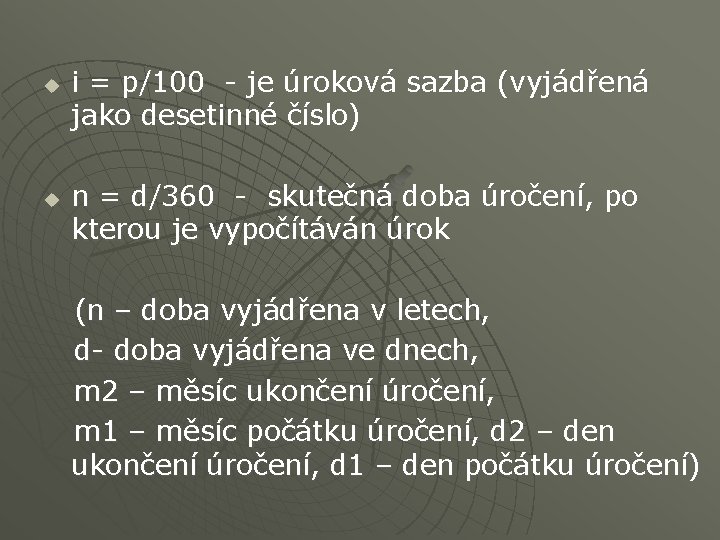 i = p/100 - je úroková sazba (vyjádřená jako desetinné číslo)

n = d/360 - skutečná doba úročení, po kterou je vypočítáván úrok

(n – doba vyjádřena v letech,
d- doba vyjádřena ve dnech,
m2 – měsíc ukončení úročení,
m1 – měsíc počátku úročení, d2 – den ukončení úročení, d1 – den počátku úročení)